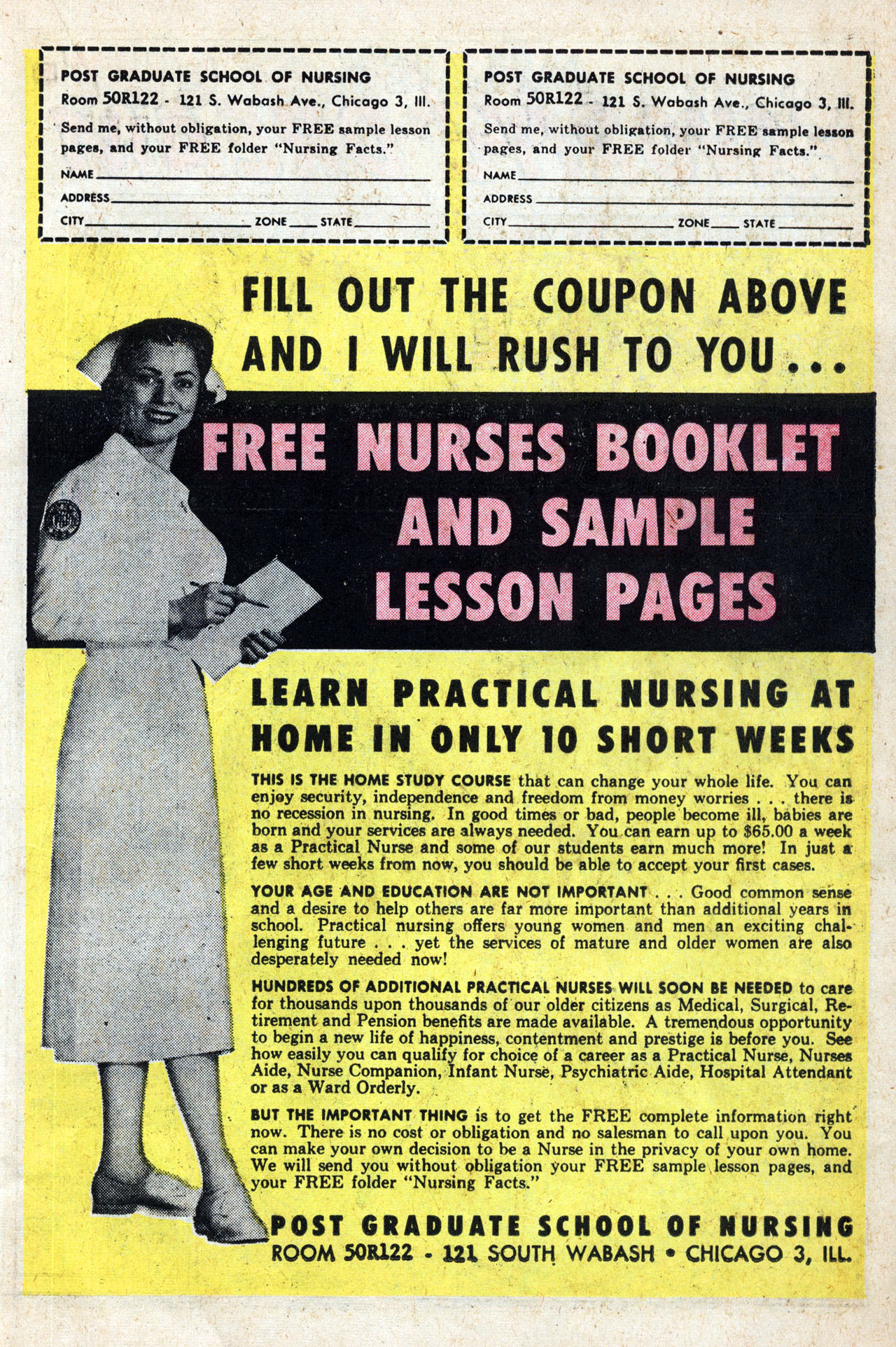 POST GRADUATE SCHOOL OF NURSING
Room 50R122 - 121 S. Wabash Ave., Chicago 3, Ill.
Send me, without obligation, your FREE sample lesson pages, and your FREE folder "Nursing Facts."
NAME
ADDRESS
CITY ZONE STATE

POST GRADUATE SCHOOL OF NURSING
Room 50R122 - 121 S. Wabash Ave., Chicago 3, Ill.
Send me, without obligation, your FREE sample lesson pages, and your FREE folder "Nursing Facts."
NAME
ADDRESS
CITY ZONE STATE

FILL OUT THE COUPON ABOVE AND I WILL RUSH TO YOU...

FREE NURSES BOOKLET AND SAMPLE LESSON PAGES

LEARN PRACTICAL NURSING AT HOME IN ONLY 10 SHORT WEEKS

THIS IS THE HOME STUDY COURSE that can change your whole life. You can enjoy security, independence and freedom from money worries . . . there is no recession in nursing. In good times or bad, people become ill, babies are born and your services are always needed. You can earn up to $65.00 a week as a Practical Nurse and some of our students earn much more! In just a few short weeks from now, you should be able to accept your first cases.

YOUR AGE AND EDUCATION ARE NOT IMPORTANT . . . Good common sense and a desire to help others are far more important than additional years in school. Practical nursing offers young women and men an exciting challenging future . . . yet the services of mature and older women are also desperately needed now!

HUNDREDS OF ADDITIONAL PRACTICAL NURSES WILL SOON BE NEEDED to care for thousands upon thousands of our older citizens as Medical, Surgical, Retirement and Pension benefits are made available. A tremendous opportunity to begin a new life of happiness, contentment and prestige is before you. See how easily you can qualify for choice of a career as a Practical Nurse, Nurses Aide, Nurse Companion, Infant Nurse, Psychiatric Aide, Hospital Attendant or as a Ward Orderly.

BUT THE IMPORTANT THING is to get the FREE complete information right now. There is no cost or obligation and no salesman to call upon you. You can make your own decision to be a Nurse in the privacy of your own home. We will send you without obligation your FREE sample lesson pages, and your FREE folder "Nursing Facts."

POST GRADUATE SCHOOL OF NURSING
ROOM 50R122 - 121 SOUTH WABASH • CHICAGO 3, ILL.